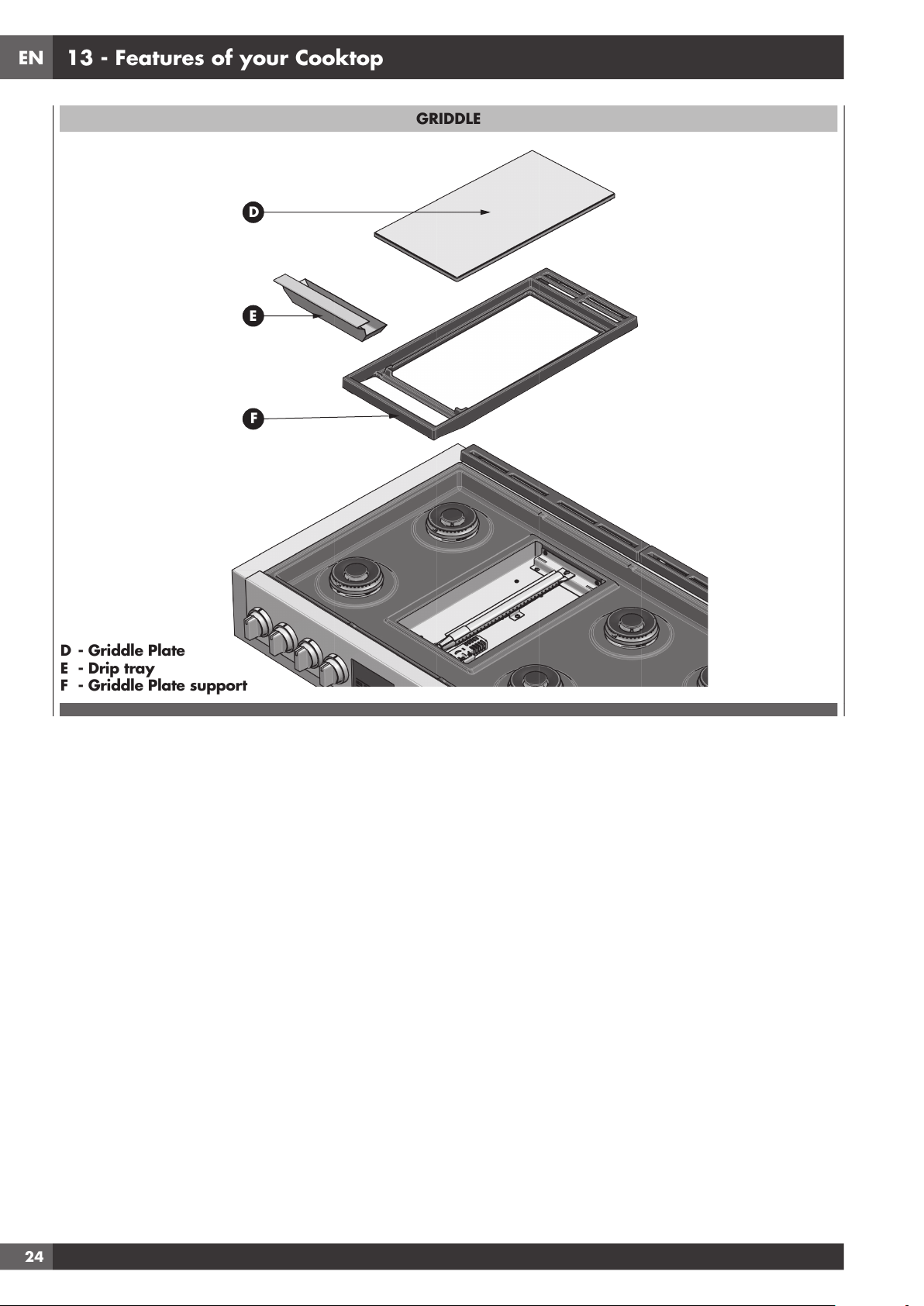 EN 13 - Features of your Cooktop

GRIDDLE

D

E

F

D - Griddle Plate
E - Drip tray
F - Griddle Plate support

24